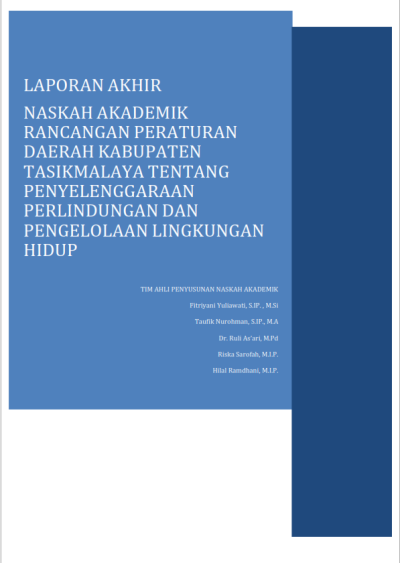 LAPORAN AKHIR

NASKAH AKADEMIK RANCANGAN PERATURAN DAERAH KABUPATEN TASIKMALAYA TENTANG PENYELENGGARAAN PERLINDUNGAN DAN PENGELOLAAN LINGKUNGAN HIDUP

TIM AHLI PENYUSUNAN NASKAH AKADEMIK
Fitriyani Yuliawati, S.IP. , M.Si
Taufik Nurohman, S.IP., M.A
Dr. Ruli As'ari, M.Pd
Riska Sarofah, M.I.P.
Hilal Ramdhani, M.I.P.